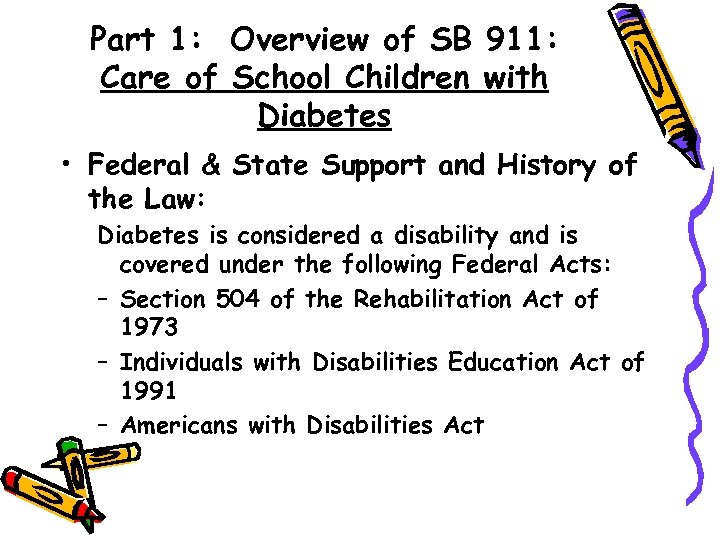 Part 1: Overview of SB 911: Care of School Children with Diabetes

• Federal & State Support and History of the Law:

Diabetes is considered a disability and is covered under the following Federal Acts:

– Section 504 of the Rehabilitation Act of 1973

– Individuals with Disabilities Education Act of 1991

– Americans with Disabilities Act